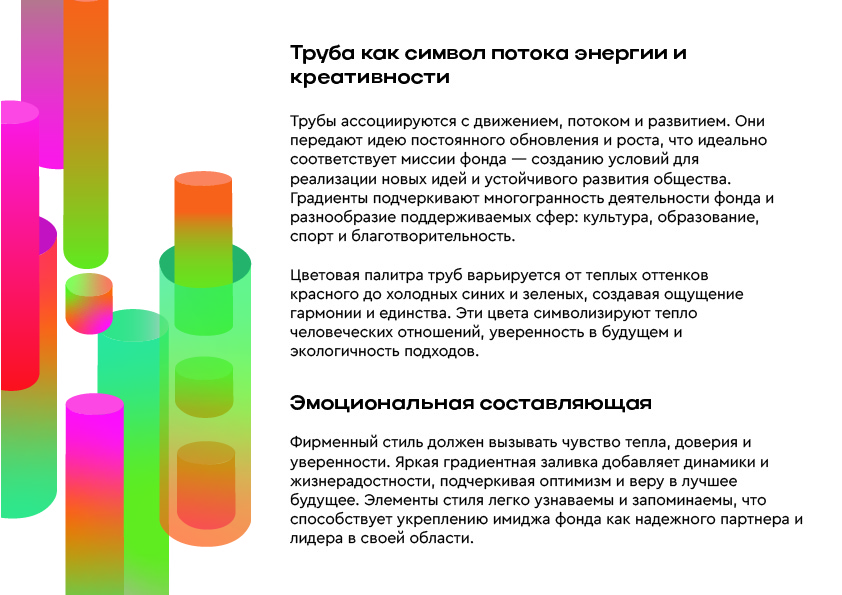 Труба как символ потока энергии и креативности

Трубы ассоциируются с движением, потоком и развитием. Они передают идею постоянного обновления и роста, что идеально соответствует миссии фонда — созданию условий для реализации новых идей и устойчивого развития общества. Градиенты подчеркивают многогранность деятельности фонда и разнообразие поддерживаемых сфер: культура, образование, спорт и благотворительность.

Цветовая палитра труб варьируется от теплых оттенков красного до холодных синих и зеленых, создавая ощущение гармонии и единства. Эти цвета символизируют тепло человеческих отношений, уверенность в будущем и экологичность подходов.

Эмоциональная составляющая

Фирменный стиль должен вызывать чувство тепла, доверия и уверенности. Яркая градиентная заливка добавляет динамики и жизнерадостности, подчеркивая оптимизм и веру в лучшее будущее. Элементы стиля легко узнаваемы и запоминаемы, что способствует укреплению имиджа фонда как надежного партнера и лидера в своей области.